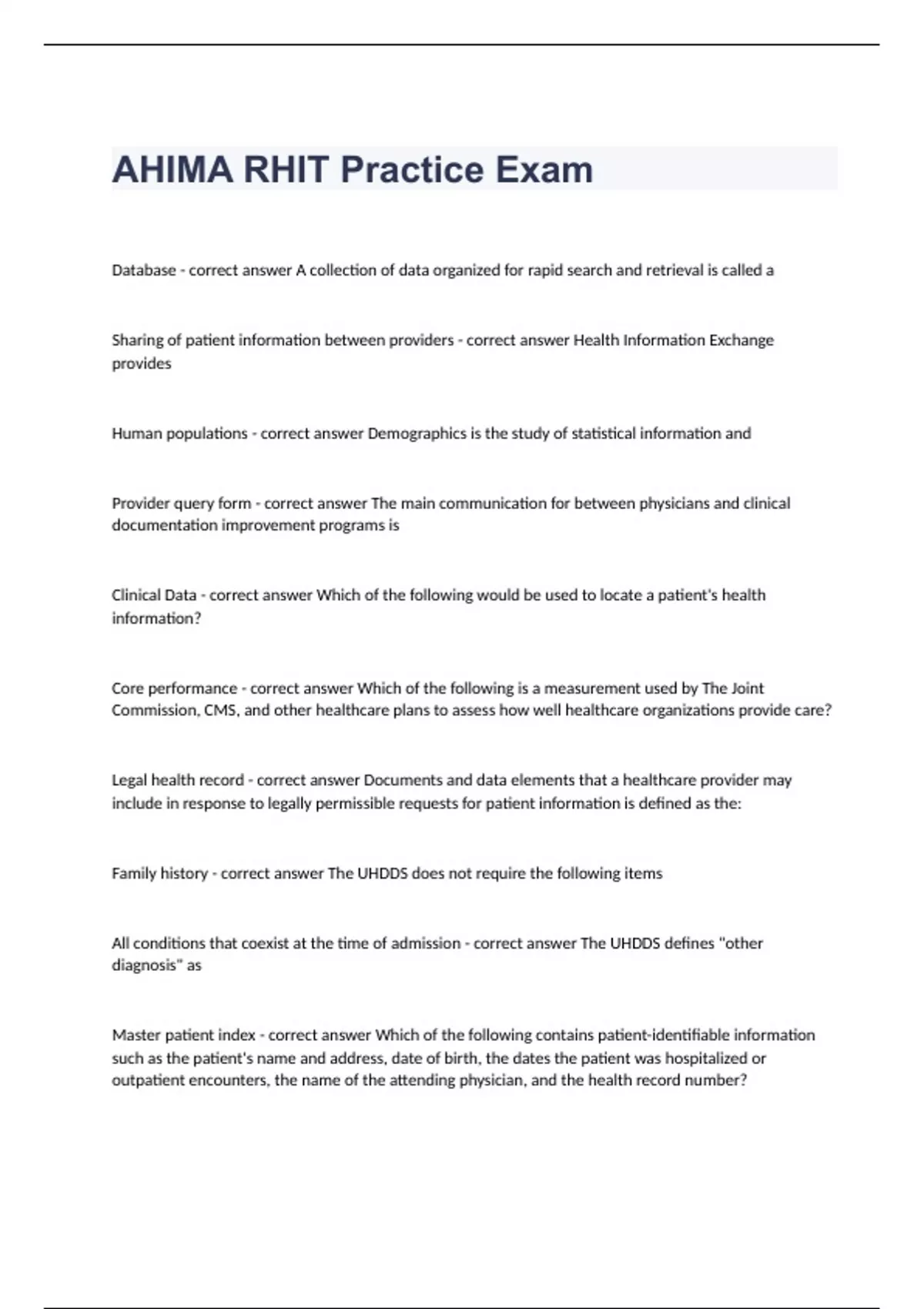 AHIMA RHIT Practice Exam

Database - correct answer A collection of data organized for rapid search and retrieval is called a

Sharing of patient information between providers - correct answer Health Information Exchange provides

Human populations - correct answer Demographics is the study of statistical information and

Provider query form - correct answer The main communication for between physicians and clinical documentation improvement programs is

Clinical Data - correct answer Which of the following would be used to locate a patient's health information?

Core performance - correct answer Which of the following is a measurement used by The Joint Commission, CMS, and other healthcare plans to assess how well healthcare organizations provide care?

Legal health record - correct answer Documents and data elements that a healthcare provider may include in response to legally permissible requests for patient information is defined as the:

Family history - correct answer The UHDDS does not require the following items

All conditions that coexist at the time of admission - correct answer The UHDDS defines "other diagnosis" as

Master patient index - correct answer Which of the following contains patient-identifiable information such as the patient's name and address, date of birth, the dates the patient was hospitalized or outpatient encounters, the name of the attending physician, and the health record number?